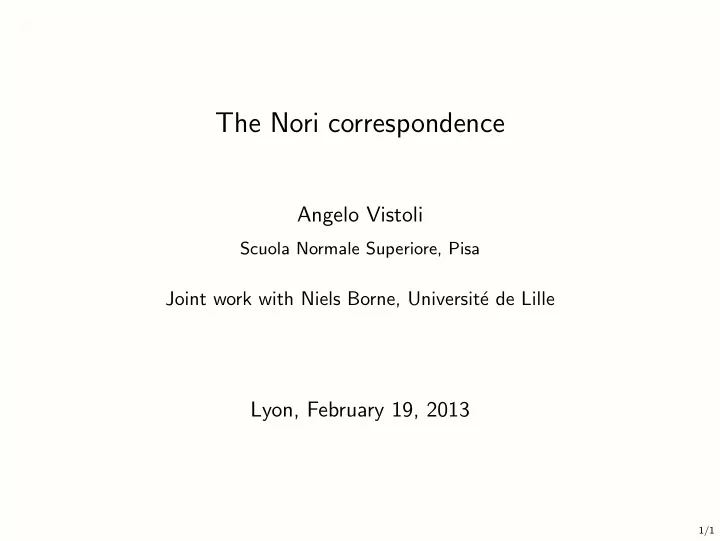 The Nori correspondence

Angelo Vistoli

Scuola Normale Superiore, Pisa

Joint work with Niels Borne, Université de Lille

Lyon, February 19, 2013

1/1